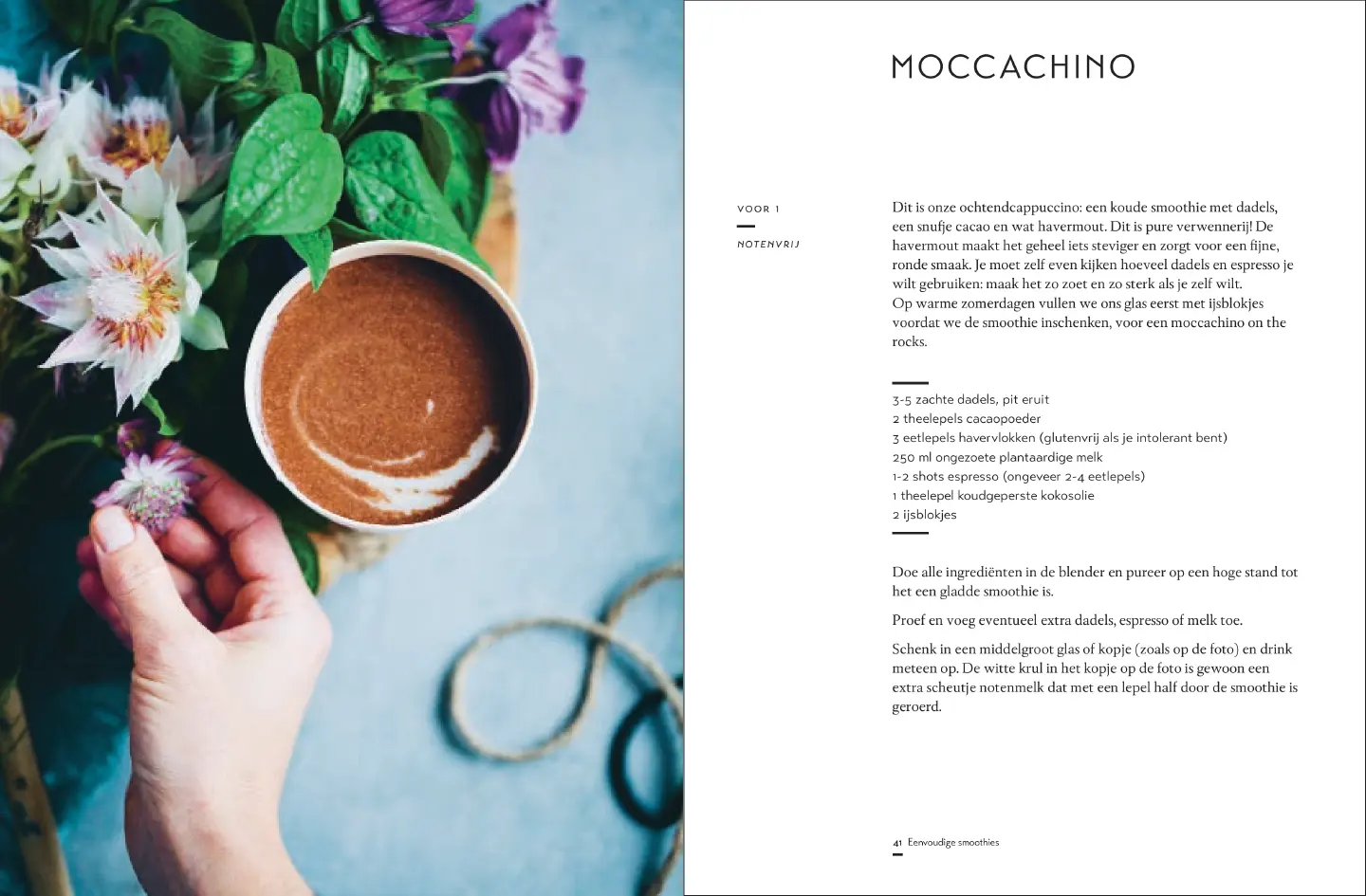 MOCCACHINO

VOOR 1

NOTENVRIJ

Dit is onze ochtendcappuccino: een koude smoothie met dadels, een snufje cacao en wat havermout. Dit is pure verwennerij! De havermout maakt het geheel iets steviger en zorgt voor een fijne, ronde smaak. Je moet zelf even kijken hoeveel dadels en espresso je wilt gebruiken: maak het zo zoet en zo sterk als je zelf wilt.
Op warme zomerdagen vullen we ons glas eerst met ijsblokjes voordat we de smoothie inschenken, voor een moccachino on the rocks.

3-5 zachte dadels, pit eruit
2 theelepels cacaopoeder
3 eetlepels havervlokken (glutenvrij als je intolerant bent)
250 ml ongezoete plantaardige melk
1-2 shots espresso (ongeveer 2-4 eetlepels)
1 theelepel koudgeperste kokosolie
2 ijsblokjes

Doe alle ingrediënten in de blender en pureer op een hoge stand tot het een gladde smoothie is.

Proef en voeg eventueel extra dadels, espresso of melk toe.

Schenk in een middelgroot glas of kopje (zoals op de foto) en drink meteen op. De witte krul in het kopje op de foto is gewoon een extra scheutje notenmelk dat met een lepel half door de smoothie is geroerd.

41 Eenvoudige smoothies